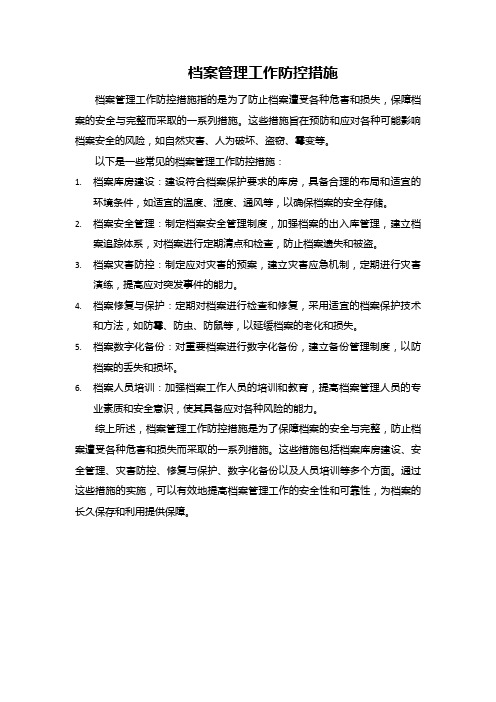 档案管理工作防控措施

档案管理工作防控措施指的是为了防止档案遭受各种危害和损失，保障档案的安全与完整而采取的一系列措施。这些措施旨在预防和应对各种可能影响档案安全的风险，如自然灾害、人为破坏、盗窃、霉变等。

以下是一些常见的档案管理工作防控措施：

1. 档案库房建设：建设符合档案保护要求的库房，具备合理的布局和适宜的环境条件，如适宜的温度、湿度、通风等，以确保档案的安全存储。
2. 档案安全管理：制定档案安全管理制度，加强档案的出入库管理，建立档案追踪体系，对档案进行定期清点和检查，防止档案遗失和被盗。
3. 档案灾害防控：制定应对灾害的预案，建立灾害应急机制，定期进行灾害演练，提高应对突发事件的能力。
4. 档案修复与保护：定期对档案进行检查和修复，采用适宜的档案保护技术和方法，如防霉、防虫、防鼠等，以延缓档案的老化和损失。
5. 档案数字化备份：对重要档案进行数字化备份，建立备份管理制度，以防档案的丢失和损坏。
6. 档案人员培训：加强档案工作人员的培训和教育，提高档案管理人员的专业素质和安全意识，使其具备应对各种风险的能力。

综上所述，档案管理工作防控措施是为了保障档案的安全与完整，防止档案遭受各种危害和损失而采取的一系列措施。这些措施包括档案库房建设、安全管理、灾害防控、修复与保护、数字化备份以及人员培训等多个方面。通过这些措施的实施，可以有效地提高档案管理工作的安全性和可靠性，为档案的长久保存和利用提供保障。